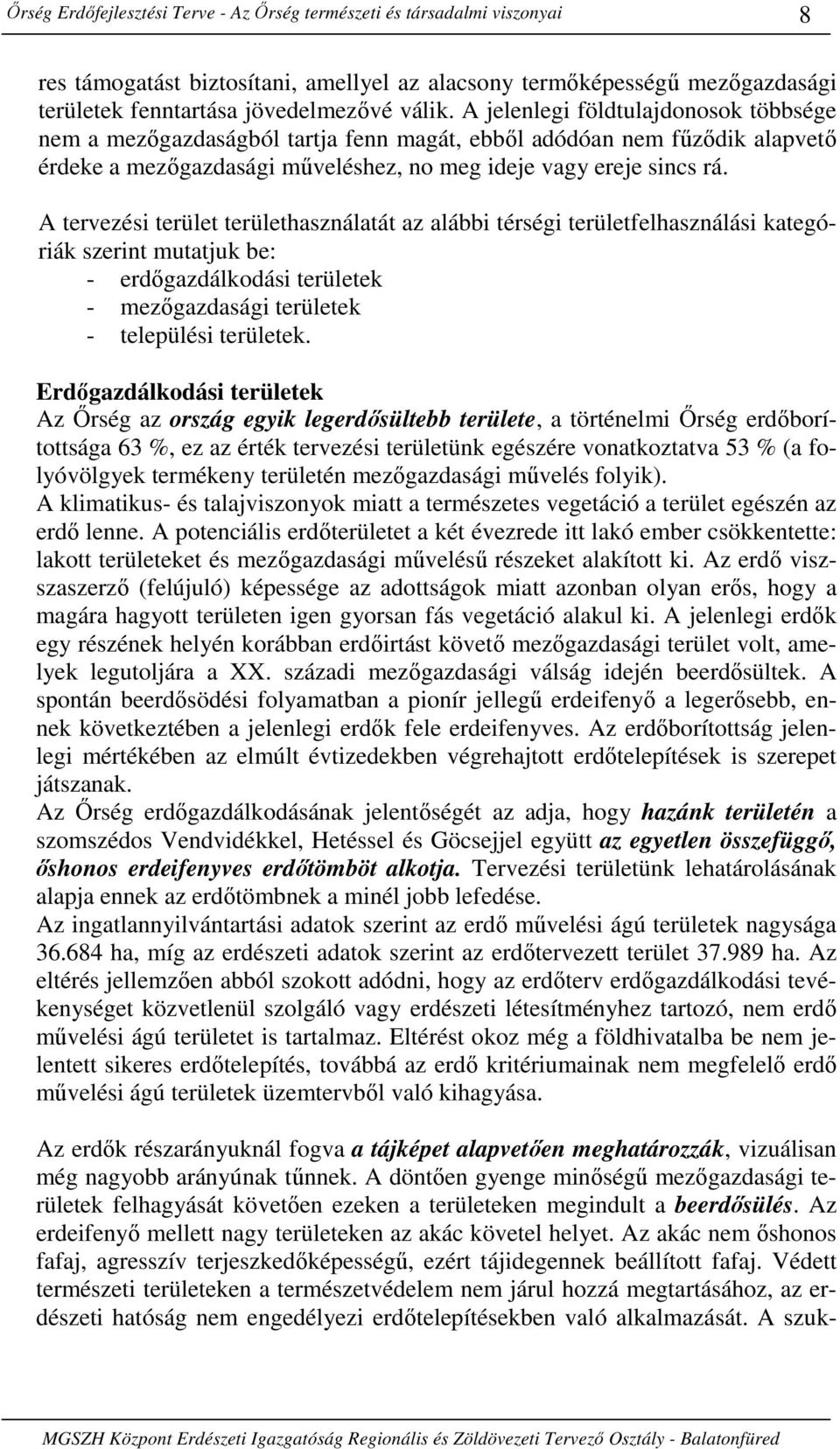 Őrség Erdőfejlesztési Terve - Az Őrség természeti és társadalmi viszonyai 8

res támogatást biztosítani, amellyel az alacsony termőképességű mezőgazdasági területek fenntartása jövedelmezővé válik. A jelenlegi földtulajdonosok többsége nem a mezőgazdaságból tartja fenn magát, ebből adódóan nem fűződik alapvető érdeke a mezőgazdasági műveléshez, no meg ideje vagy ereje sincs rá.

A tervezési terület területhasználatát az alábbi térségi területfelhasználási kategóriák szerint mutatjuk be:
- erdőgazdálkodási területek
- mezőgazdasági területek
- települési területek.

Erdőgazdálkodási területek
Az Őrség az ország egyik legerdősültebb területe, a történelmi Őrség erdőborítottsága 63 %, ez az érték tervezési területünk egészére vonatkoztatva 53 % (a folyóvölgyek termékeny területén mezőgazdasági művelés folyik).
A klimatikus- és talajviszonyok miatt a természetes vegetáció a terület egészén az erdő lenne. A potenciális erdőterületet a két évezrede itt lakó ember csökkentette: lakott területeket és mezőgazdasági művelésű részeket alakított ki. Az erdő viszszaszerző (felújuló) képessége az adottságok miatt azonban olyan erős, hogy a magára hagyott területen igen gyorsan fás vegetáció alakul ki. A jelenlegi erdők egy részének helyén korábban erdőirtást követő mezőgazdasági terület volt, amelyek legutoljára a XX. századi mezőgazdasági válság idején beerdősültek. A spontán beerdősödési folyamatban a pionír jellegű erdeifenyő a legerősebb, ennek következtében a jelenlegi erdők fele erdeifenyves. Az erdőborítottság jelenlegi mértékében az elmúlt évtizedekben végrehajtott erdőtelepítések is szerepet játszanak.
Az Őrség erdőgazdálkodásának jelentőségét az adja, hogy hazánk területén a szomszédos Vendvidékkel, Hetéssel és Göcsejjel együtt az egyetlen összefüggő, őshonos erdeifenyves erdőtömböt alkotja. Tervezési területünk lehatárolásának alapja ennek az erdőtömbnek a minél jobb lefedése.
Az ingatlannyilvántartási adatok szerint az erdő művelési ágú területek nagysága 36.684 ha, míg az erdészeti adatok szerint az erdőtervezett terület 37.989 ha. Az eltérés jellemzően abból szokott adódni, hogy az erdőterv erdőgazdálkodási tevékenységet közvetlenül szolgáló vagy erdészeti létesítményhez tartozó, nem erdő művelési ágú területet is tartalmaz. Eltérést okoz még a földhivatalba be nem jelentett sikeres erdőtelepítés, továbbá az erdő kritériumainak nem megfelelő erdő művelési ágú területek üzemtervből való kihagyása.

Az erdők részarányuknál fogva a tájképet alapvetően meghatározzák, vizuálisan még nagyobb arányúnak tűnnek. A döntően gyenge minőségű mezőgazdasági területek felhagyását követően ezeken a területeken megindult a beerdősülés. Az erdeifenyő mellett nagy területeken az akác követel helyet. Az akác nem őshonos fafaj, agresszív terjeszkedőképességű, ezért tájidegennek beállított fafaj. Védett természeti területeken a természetvédelem nem járul hozzá megtartásához, az erdészeti hatóság nem engedélyezi erdőtelepítésekben való alkalmazását. A szuk-

MGSZH Központ Erdészeti Igazgatóság Regionális és Zöldövezeti Tervező Osztály - Balatonfüred